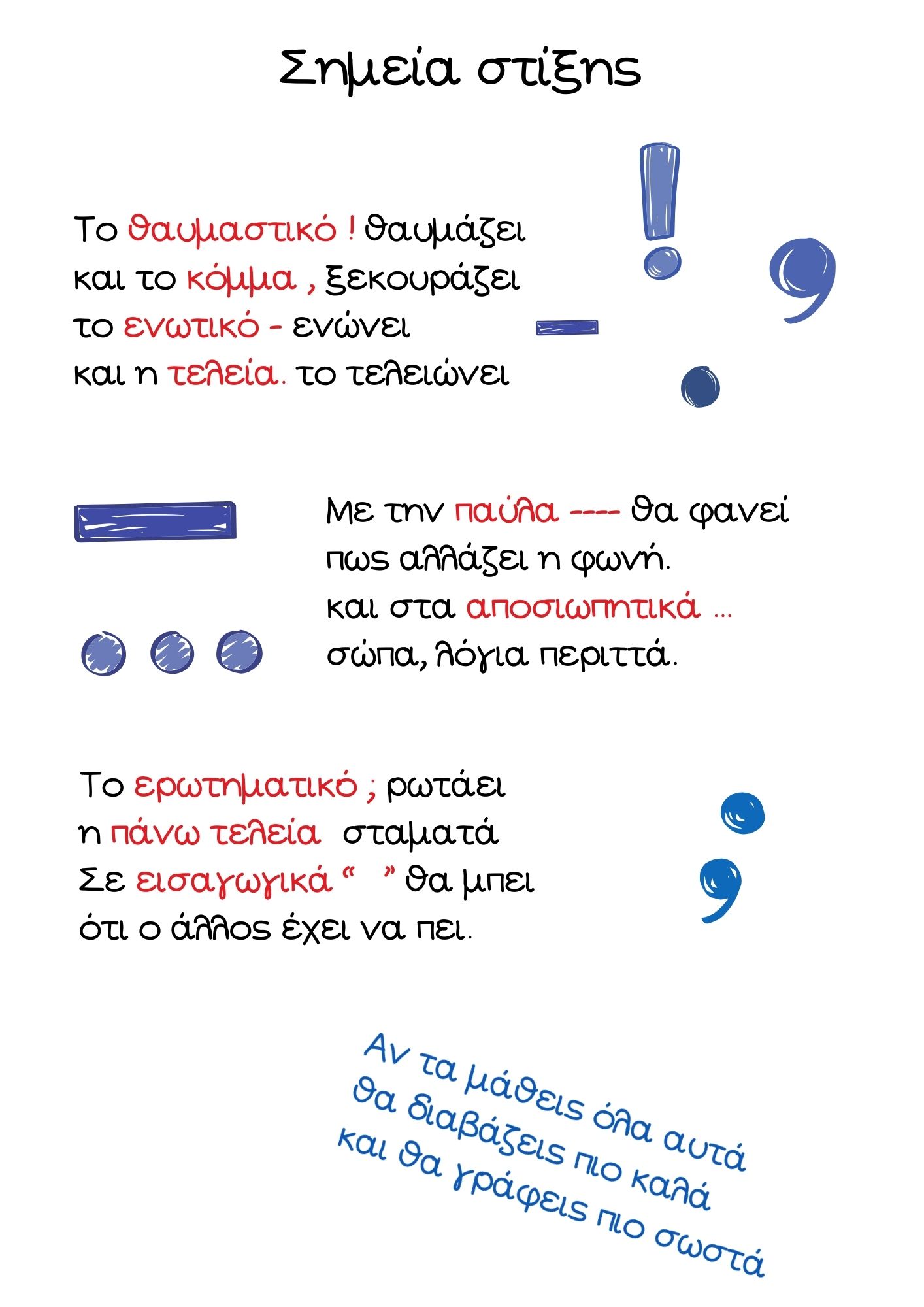 Σημεία στίξης

Το θαυμαστικό ! θαυμάζει
και το κόμμα , ξεκουράζει
το ενωτικό - ενώνει
και η τελεία. το τελειώνει

Με την παύλα ---- θα φανεί
πως αλλάζει η φωνή.
και στα αποσιωπητικά ...
σώπα, λόγια περιττά.

Το ερωτηματικό ; ρωτάει
η πάνω τελεία σταματά
Σε εισαγωγικά “ ” θα μπει
ότι ο άλλος έχει να πει.

Αν τα μάθεις όλα αυτά
θα διαβάζεις πιο καλά
και θα γράφεις πιο σωστά